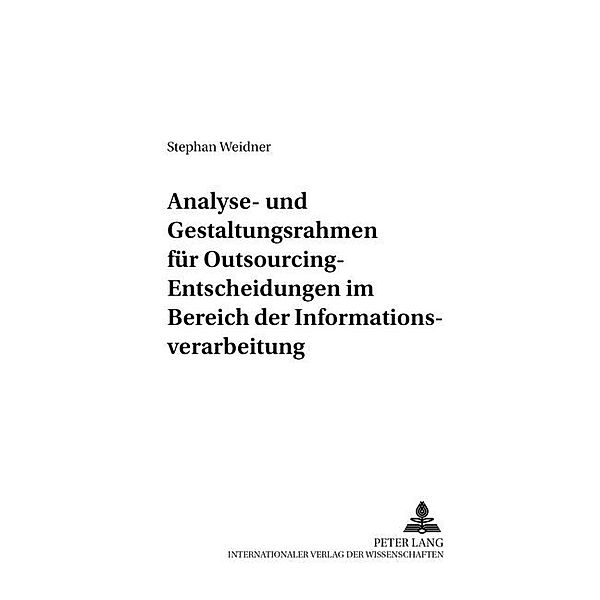 Stephan Weidner

Analyse- und Gestaltungsrahmen für Outsourcing-Entscheidungen im Bereich der Informationsverarbeitung

PETER LANG
INTERNATIONALER VERLAG DER WISSENSCHAFTEN